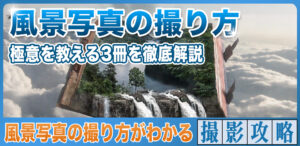 風景写真の撮り方
極意を教える3冊を徹底解説

風景写真の撮り方がわかる

撮影攻略